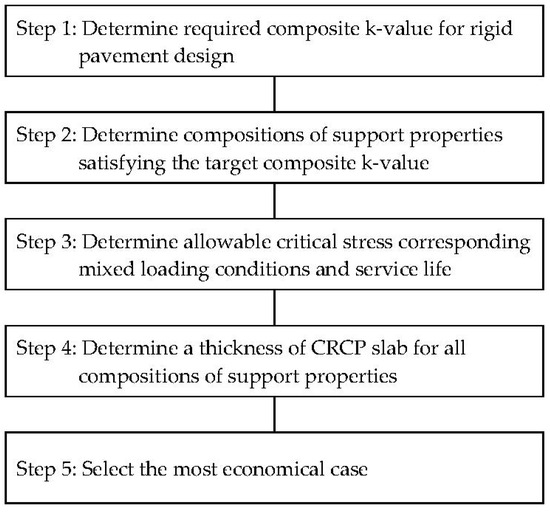 Step 1: Determine required composite k-value for rigid pavement design

Step 2: Determine compositions of support properties satisfying the target composite k-value

Step 3: Determine allowable critical stress corresponding mixed loading conditions and service life

Step 4: Determine a thickness of CRCP slab for all compositions of support properties

Step 5: Select the most economical case